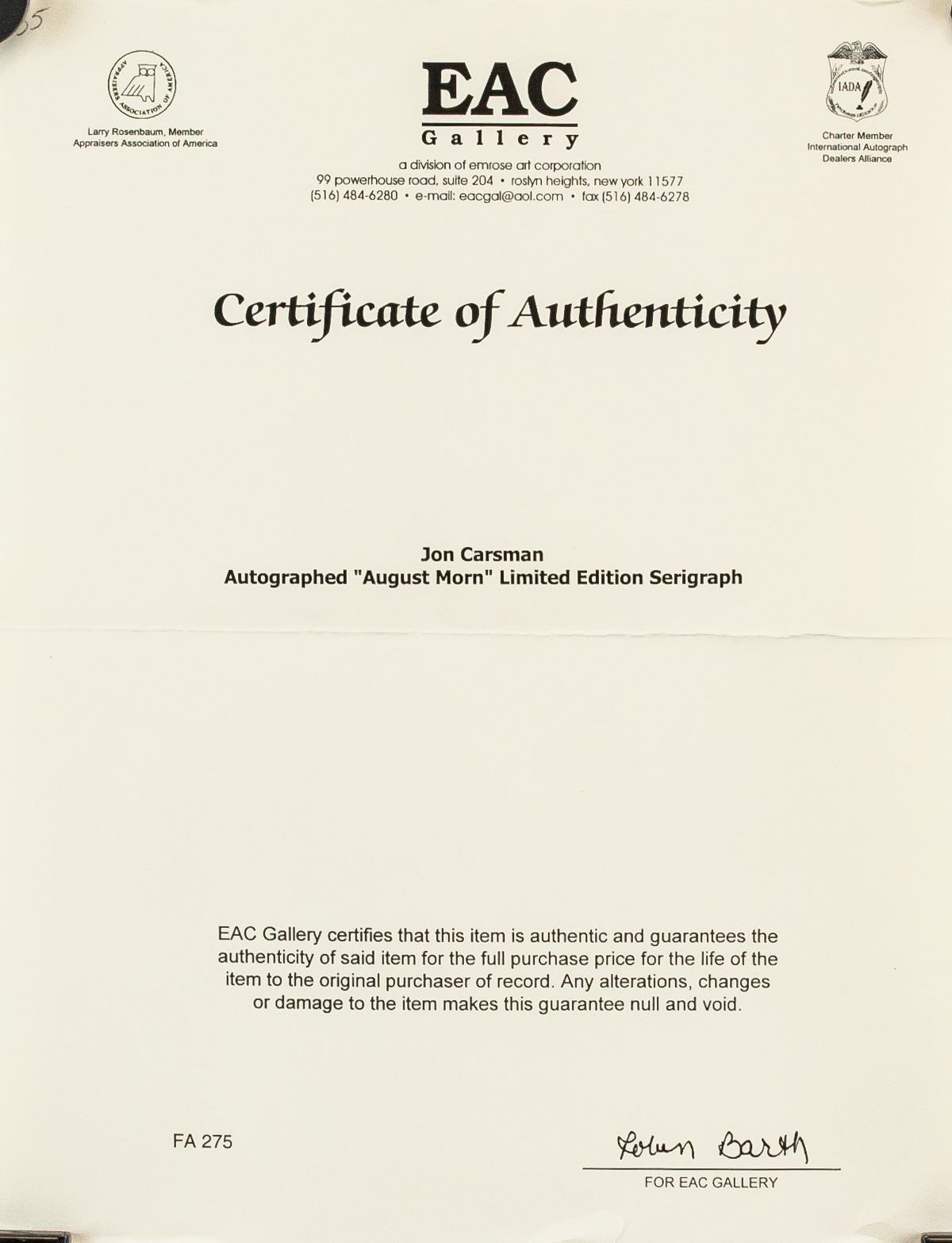 55

APPRAISERS ASSOCIATION OF AMERICA

Larry Rosenbaum, Member
Appraisers Association of America

EAC
Gallery

a division of emrose art corporation
99 powerhouse road, suite 204 • roslyn heights, new york 11577
(516) 484-6280 • e-mail: eacgal@aol.com • fax (516) 484-6278

IADA

Charter Member
International Autograph
Dealers Alliance

Certificate of Authenticity

Jon Carsman
Autographed "August Morn" Limited Edition Serigraph

EAC Gallery certifies that this item is authentic and guarantees the authenticity of said item for the full purchase price for the life of the item to the original purchaser of record. Any alterations, changes or damage to the item makes this guarantee null and void.

FA 275

Lolun Barth
FOR EAC GALLERY